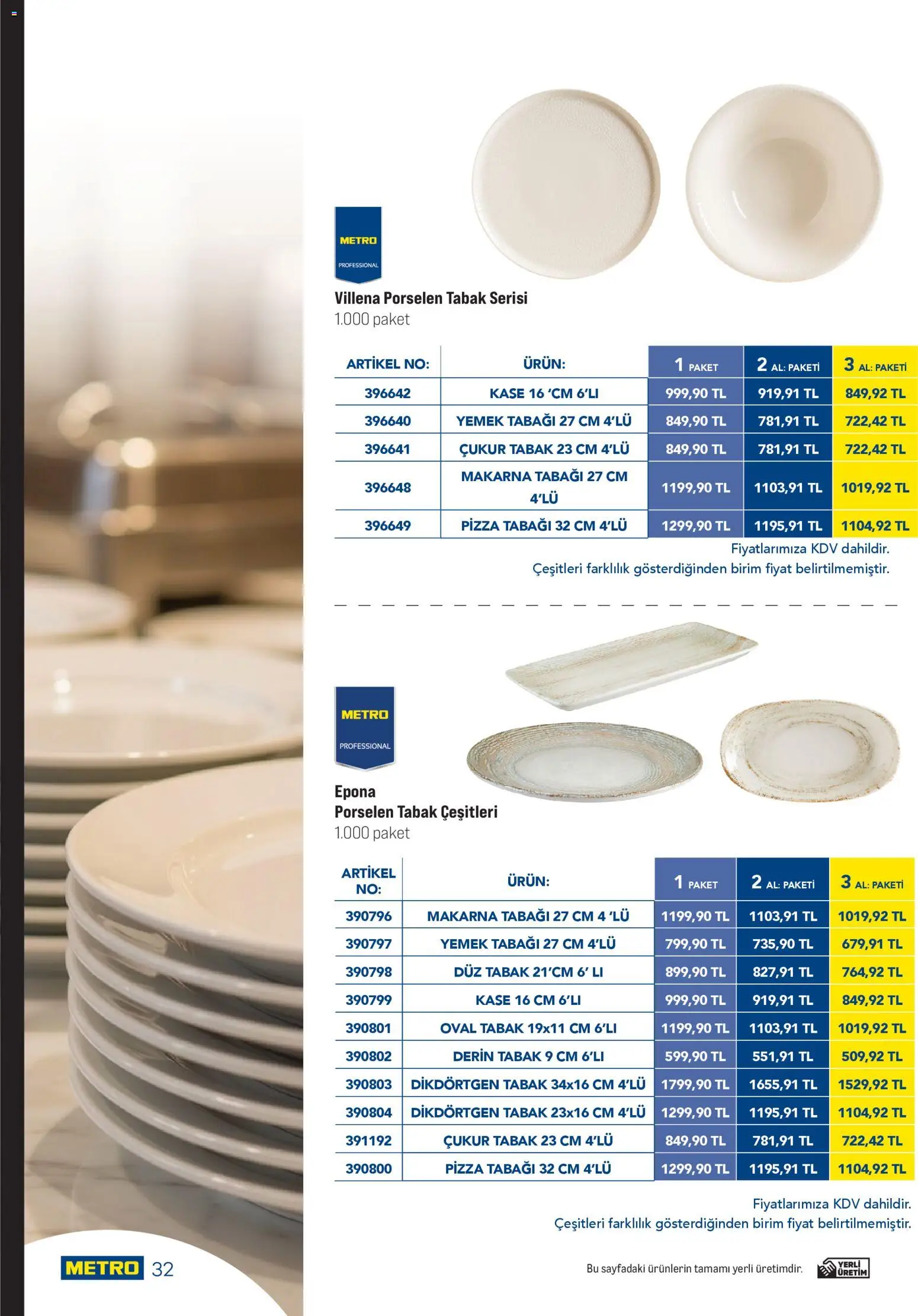 METRO
PROFESSIONAL

Villena Porselen Tabak Serisi
1.000 paket

| ARTİKEL NO: | ÜRÜN: | 1 PAKET | 2 AL: PAKETİ | 3 AL: PAKETİ |
|---|---|---|---|---|
| 396642 | KASE 16 'CM 6'LI | 999,90 TL | 919,91 TL | 849,92 TL |
| 396640 | YEMEK TABAĞI 27 CM 4'LÜ | 849,90 TL | 781,91 TL | 722,42 TL |
| 396641 | ÇUKUR TABAK 23 CM 4'LÜ | 849,90 TL | 781,91 TL | 722,42 TL |
| 396648 | MAKARNA TABAĞI 27 CM 4'LÜ | 1199,90 TL | 1103,91 TL | 1019,92 TL |
| 396649 | PİZZA TABAĞI 32 CM 4'LÜ | 1299,90 TL | 1195,91 TL | 1104,92 TL |

Fiyatlarımıza KDV dahildir.
Çeşitleri farklılık gösterdiğinden birim fiyat belirtilmemiştir.

METRO
PROFESSIONAL

Epona
Porselen Tabak Çeşitleri
1.000 paket

| ARTİKEL NO: | ÜRÜN: | 1 PAKET | 2 AL: PAKETİ | 3 AL: PAKETİ |
|---|---|---|---|---|
| 390796 | MAKARNA TABAĞI 27 CM 4 'LÜ | 1199,90 TL | 1103,91 TL | 1019,92 TL |
| 390797 | YEMEK TABAĞI 27 CM 4'LÜ | 799,90 TL | 735,90 TL | 679,91 TL |
| 390798 | DÜZ TABAK 21'CM 6' LI | 899,90 TL | 827,91 TL | 764,92 TL |
| 390799 | KASE 16 CM 6'LI | 999,90 TL | 919,91 TL | 849,92 TL |
| 390801 | OVAL TABAK 19x11 CM 6'LI | 1199,90 TL | 1103,91 TL | 1019,92 TL |
| 390802 | DERİN TABAK 9 CM 6'LI | 599,90 TL | 551,91 TL | 509,92 TL |
| 390803 | DİKDÖRTGEN TABAK 34x16 CM 4'LÜ | 1799,90 TL | 1655,91 TL | 1529,92 TL |
| 390804 | DİKDÖRTGEN TABAK 23x16 CM 4'LÜ | 1299,90 TL | 1195,91 TL | 1104,92 TL |
| 391192 | ÇUKUR TABAK 23 CM 4'LÜ | 849,90 TL | 781,91 TL | 722,42 TL |
| 390800 | PİZZA TABAĞI 32 CM 4'LÜ | 1299,90 TL | 1195,91 TL | 1104,92 TL |

Fiyatlarımıza KDV dahildir.
Çeşitleri farklılık gösterdiğinden birim fiyat belirtilmemiştir.

METRO 32

Bu sayfadaki ürünlerin tamamı yerli üretimdir.
YERLİ ÜRETİM